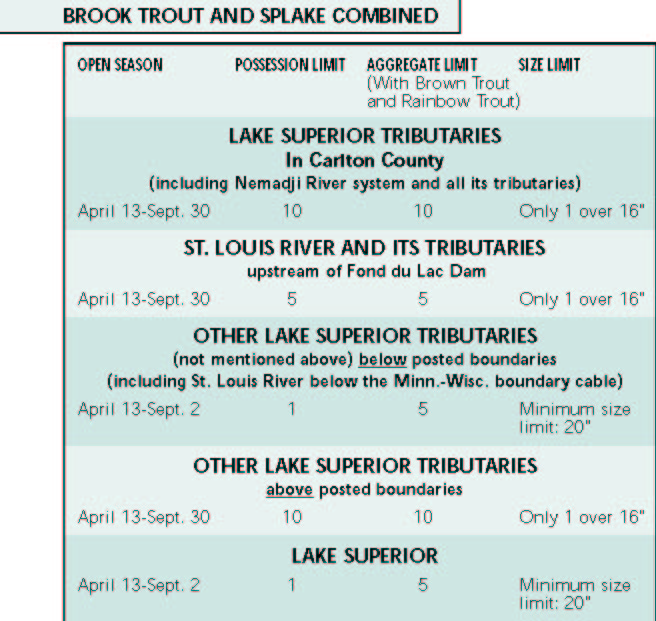 BROOK TROUT AND SPLAKE COMBINED

| OPEN SEASON | POSSESSION LIMIT | AGGREGATE LIMIT (With Brown Trout and Rainbow Trout) | SIZE LIMIT |
|---|---|---|---|
| LAKE SUPERIOR TRIBUTARIES In Carlton County (including Nemadji River system and all its tributaries) | | | |
| April 13-Sept. 30 | 10 | 10 | Only 1 over 16" |
| ST. LOUIS RIVER AND ITS TRIBUTARIES upstream of Fond du Lac Dam | | | |
| April 13-Sept. 30 | 5 | 5 | Only 1 over 16" |
| OTHER LAKE SUPERIOR TRIBUTARIES (not mentioned above) below posted boundaries (including St. Louis River below the Minn.-Wisc. boundary cable) | | | |
| April 13-Sept. 2 | 1 | 5 | Minimum size limit: 20" |
| OTHER LAKE SUPERIOR TRIBUTARIES above posted boundaries | | | |
| April 13-Sept. 30 | 10 | 10 | Only 1 over 16" |
| LAKE SUPERIOR | | | |
| April 13-Sept. 2 | 1 | 5 | Minimum size limit: 20" |